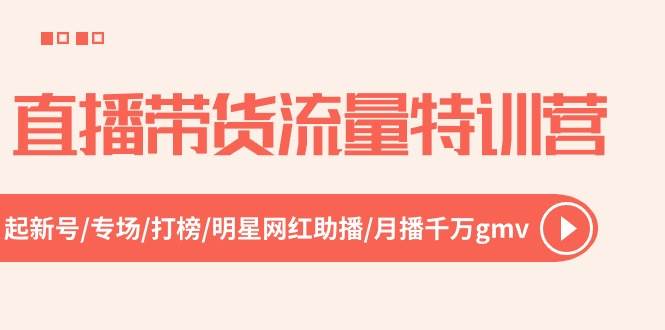 直播带货流量特训营

起新号/专场/打榜/明星网红助播/月播千万gmv